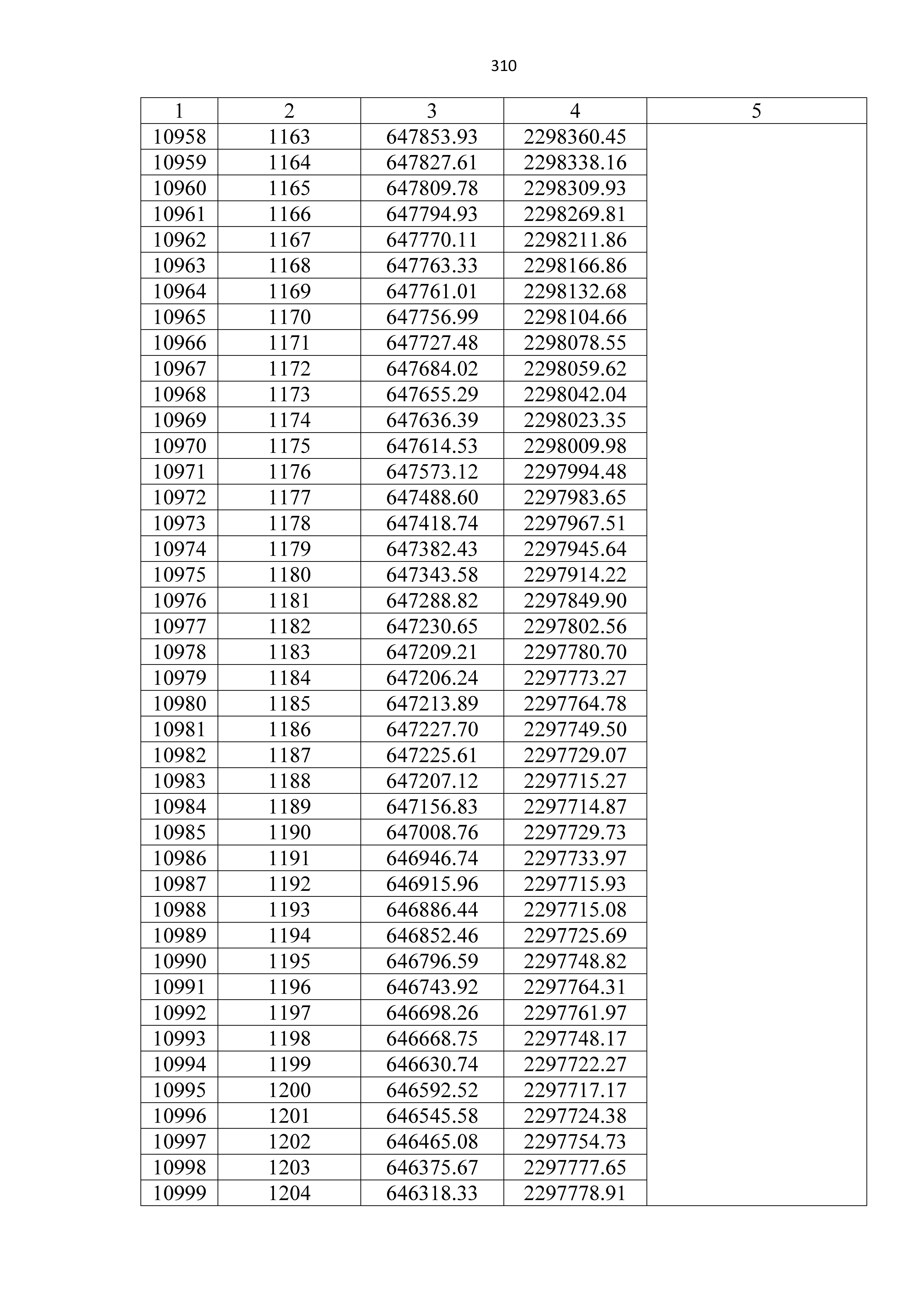 310

| 1 | 2 | 3 | 4 | 5 |
|---|---|---|---|---|
| 10958 | 1163 | 647853.93 | 2298360.45 | |
| 10959 | 1164 | 647827.61 | 2298338.16 | |
| 10960 | 1165 | 647809.78 | 2298309.93 | |
| 10961 | 1166 | 647794.93 | 2298269.81 | |
| 10962 | 1167 | 647770.11 | 2298211.86 | |
| 10963 | 1168 | 647763.33 | 2298166.86 | |
| 10964 | 1169 | 647761.01 | 2298132.68 | |
| 10965 | 1170 | 647756.99 | 2298104.66 | |
| 10966 | 1171 | 647727.48 | 2298078.55 | |
| 10967 | 1172 | 647684.02 | 2298059.62 | |
| 10968 | 1173 | 647655.29 | 2298042.04 | |
| 10969 | 1174 | 647636.39 | 2298023.35 | |
| 10970 | 1175 | 647614.53 | 2298009.98 | |
| 10971 | 1176 | 647573.12 | 2297994.48 | |
| 10972 | 1177 | 647488.60 | 2297983.65 | |
| 10973 | 1178 | 647418.74 | 2297967.51 | |
| 10974 | 1179 | 647382.43 | 2297945.64 | |
| 10975 | 1180 | 647343.58 | 2297914.22 | |
| 10976 | 1181 | 647288.82 | 2297849.90 | |
| 10977 | 1182 | 647230.65 | 2297802.56 | |
| 10978 | 1183 | 647209.21 | 2297780.70 | |
| 10979 | 1184 | 647206.24 | 2297773.27 | |
| 10980 | 1185 | 647213.89 | 2297764.78 | |
| 10981 | 1186 | 647227.70 | 2297749.50 | |
| 10982 | 1187 | 647225.61 | 2297729.07 | |
| 10983 | 1188 | 647207.12 | 2297715.27 | |
| 10984 | 1189 | 647156.83 | 2297714.87 | |
| 10985 | 1190 | 647008.76 | 2297729.73 | |
| 10986 | 1191 | 646946.74 | 2297733.97 | |
| 10987 | 1192 | 646915.96 | 2297715.93 | |
| 10988 | 1193 | 646886.44 | 2297715.08 | |
| 10989 | 1194 | 646852.46 | 2297725.69 | |
| 10990 | 1195 | 646796.59 | 2297748.82 | |
| 10991 | 1196 | 646743.92 | 2297764.31 | |
| 10992 | 1197 | 646698.26 | 2297761.97 | |
| 10993 | 1198 | 646668.75 | 2297748.17 | |
| 10994 | 1199 | 646630.74 | 2297722.27 | |
| 10995 | 1200 | 646592.52 | 2297717.17 | |
| 10996 | 1201 | 646545.58 | 2297724.38 | |
| 10997 | 1202 | 646465.08 | 2297754.73 | |
| 10998 | 1203 | 646375.67 | 2297777.65 | |
| 10999 | 1204 | 646318.33 | 2297778.91 | |